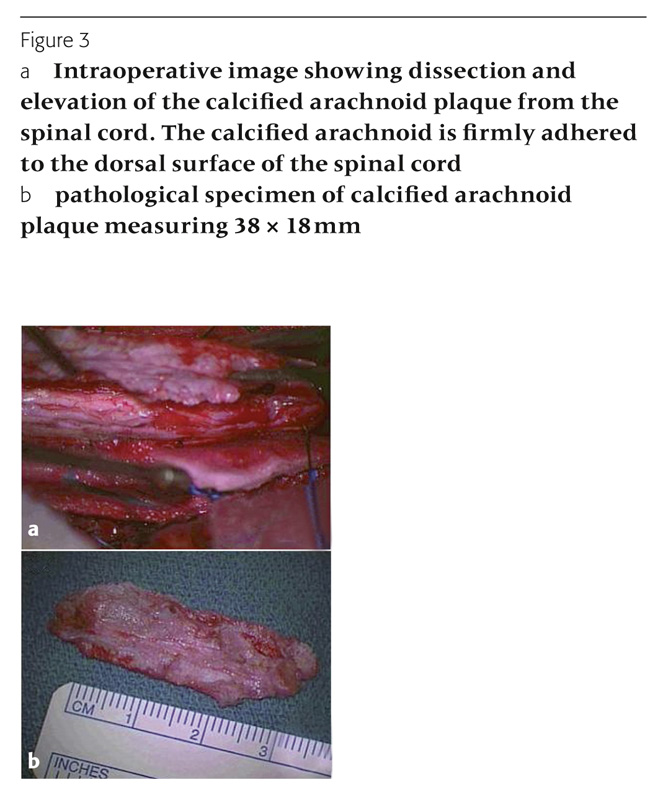 Figure 3

a Intraoperative image showing dissection and elevation of the calcified arachnoid plaque from the spinal cord. The calcified arachnoid is firmly adhered to the dorsal surface of the spinal cord

b pathological specimen of calcified arachnoid plaque measuring 38 × 18 mm

a

CM 1 2 3

b INCHES